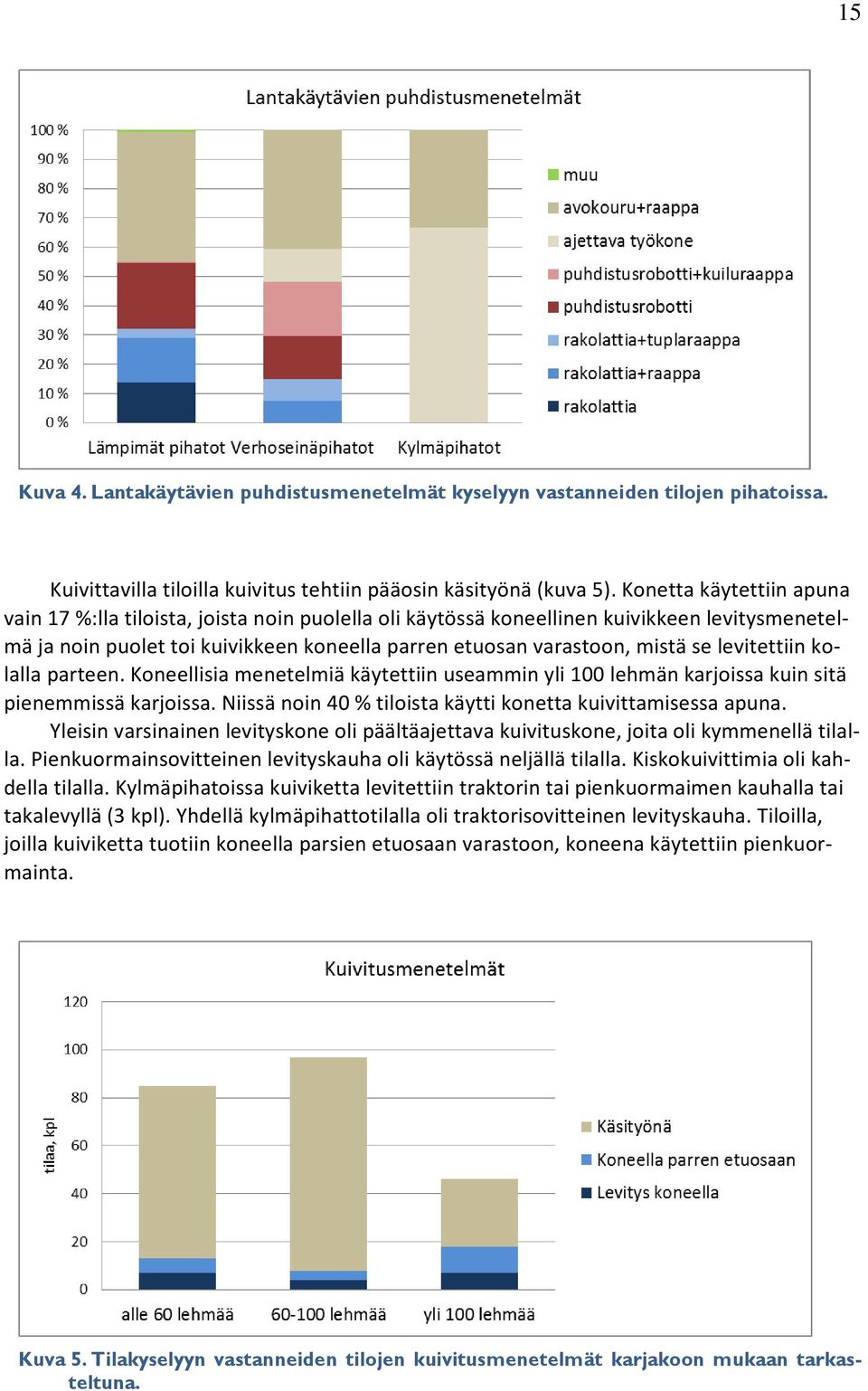 15

Lantakäytävien puhdistusmenetelmät

100 %
90 %
80 %
70 %
60 %
50 %
40 %
30 %
20 %
10 %
0 %

Lämpimät pihatot Verhoseinäpihatot Kylmäpihatot

muu
avokouru+raappa
ajettava työkone
puhdistusrobotti+kuiluraappa
puhdistusrobotti
rakolattia+tuplaraappa
rakolattia+raappa
rakolattia

Kuva 4. Lantakäytävien puhdistusmenetelmät kyselyyn vastanneiden tilojen pihatoissa.

Kuivittavilla tiloilla kuivitus tehtiin pääosin käsityönä (kuva 5). Konetta käytettiin apuna vain 17 %:lla tiloista, joista noin puolella oli käytössä koneellinen kuivikkeen levitysmenetelmä ja noin puolet toi kuivikkeen koneella parren etuosan varastoon, mistä se levitettiin kolalla parteen. Koneellisia menetelmiä käytettiin useammin yli 100 lehmän karjoissa kuin sitä pienemmissä karjoissa. Niissä noin 40 % tiloista käytti konetta kuivittamisessa apuna.

Yleisin varsinainen levityskone oli päältäajettava kuivituskone, joita oli kymmenellä tilalla. Pienkuormainsovitteinen levityskauha oli käytössä neljällä tilalla. Kiskokuivittimia oli kahdella tilalla. Kylmäpihatoissa kuiviketta levitettiin traktorin tai pienkuormaimen kauhalla tai takalevyllä (3 kpl). Yhdellä kylmäpihattotilalla oli traktorisovitteinen levityskauha. Tiloilla, joilla kuiviketta tuotiin koneella parsien etuosaan varastoon, koneena käytettiin pienkuormainta.

Kuivitusmenetelmät

tilaa, kpl

120
100
80
60
40
20
0

alle 60 lehmää 60-100 lehmää yli 100 lehmää

Käsityönä
Koneella parren etuosaan
Levitys koneella

Kuva 5. Tilakyselyyn vastanneiden tilojen kuivitusmenetelmät karjakoon mukaan tarkasteltuna.